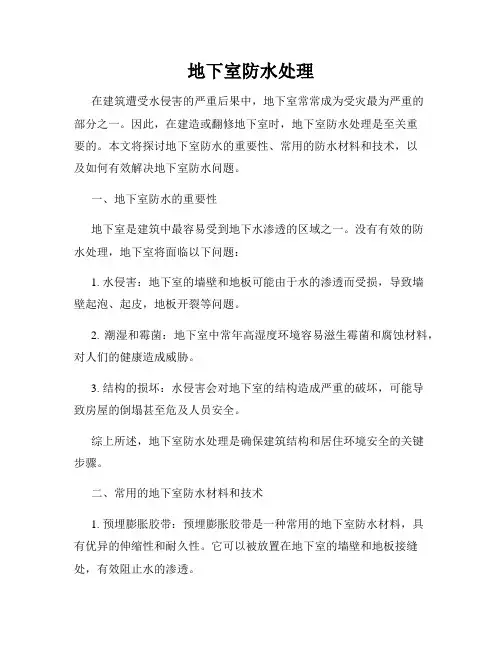 地下室防水处理

在建筑遭受水侵害的严重后果中，地下室常常成为受灾最为严重的部分之一。因此，在建造或翻修地下室时，地下室防水处理是至关重要的。本文将探讨地下室防水的重要性、常用的防水材料和技术，以及如何有效解决地下室防水问题。

一、地下室防水的重要性

地下室是建筑中最容易受到地下水渗透的区域之一。没有有效的防水处理，地下室将面临以下问题：

1. 水侵害：地下室的墙壁和地板可能由于水的渗透而受损，导致墙壁起泡、起皮，地板开裂等问题。

2. 潮湿和霉菌：地下室中常年高湿度环境容易滋生霉菌和腐蚀材料，对人们的健康造成威胁。

3. 结构的损坏：水侵害会对地下室的结构造成严重的破坏，可能导致房屋的倒塌甚至危及人员安全。

综上所述，地下室防水处理是确保建筑结构和居住环境安全的关键步骤。

二、常用的地下室防水材料和技术

1. 预埋膨胀胶带：预埋膨胀胶带是一种常用的地下室防水材料，具有优异的伸缩性和耐久性。它可以被放置在地下室的墙壁和地板接缝处，有效阻止水的渗透。